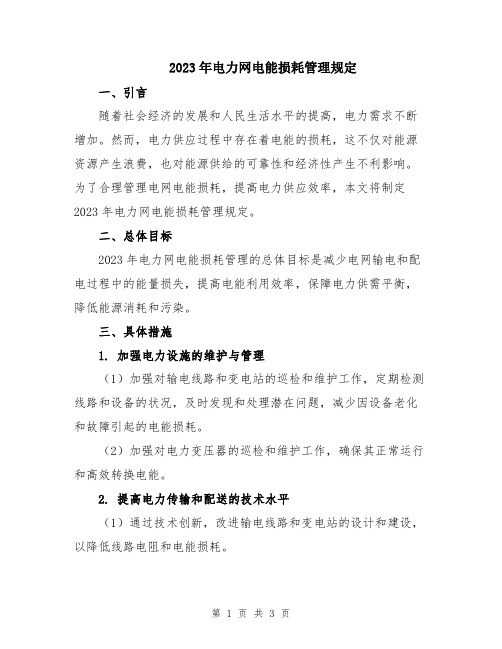 2023年电力网电能损耗管理规定

一、引言

随着社会经济的发展和人民生活水平的提高，电力需求不断增加。然而，电力供应过程中存在着电能的损耗，这不仅对能源资源产生浪费，也对能源供给的可靠性和经济性产生不利影响。为了合理管理电网电能损耗，提高电力供应效率，本文将制定2023年电力网电能损耗管理规定。

二、总体目标

2023年电力网电能损耗管理的总体目标是减少电网输电和配电过程中的能量损失，提高电能利用效率，保障电力供需平衡，降低能源消耗和污染。

三、具体措施

1. 加强电力设施的维护与管理

（1）加强对输电线路和变电站的巡检和维护工作，定期检测线路和设备的状况，及时发现和处理潜在问题，减少因设备老化和故障引起的电能损耗。

（2）加强对电力变压器的巡检和维护工作，确保其正常运行和高效转换电能。

2. 提高电力传输和配送的技术水平

（1）通过技术创新，改进输电线路和变电站的设计和建设，以降低线路电阻和电能损耗。

第 1 页 共 3 页